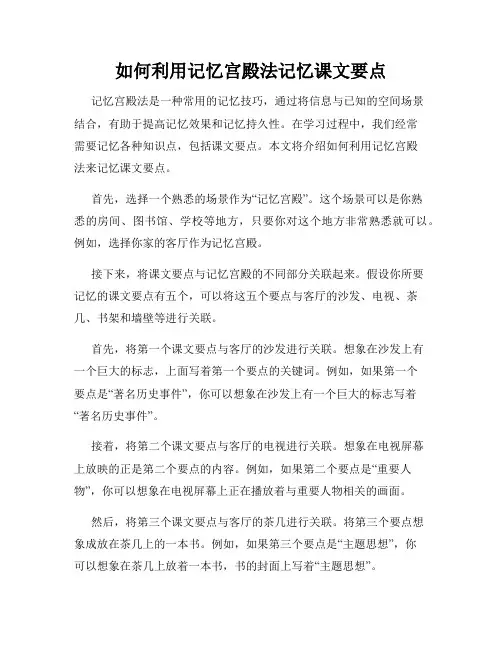 如何利用记忆宫殿法记忆课文要点

记忆宫殿法是一种常用的记忆技巧，通过将信息与已知的空间场景结合，有助于提高记忆效果和记忆持久性。在学习过程中，我们经常需要记忆各种知识点，包括课文要点。本文将介绍如何利用记忆宫殿法来记忆课文要点。

首先，选择一个熟悉的场景作为“记忆宫殿”。这个场景可以是你熟悉的房间、图书馆、学校等地方，只要你对这个地方非常熟悉就可以。例如，选择你家的客厅作为记忆宫殿。

接下来，将课文要点与记忆宫殿的不同部分关联起来。假设你所要记忆的课文要点有五个，可以将这五个要点与客厅的沙发、电视、茶几、书架和墙壁等进行关联。

首先，将第一个课文要点与客厅的沙发进行关联。想象在沙发上有一个巨大的标志，上面写着第一个要点的关键词。例如，如果第一个要点是“著名历史事件”，你可以想象在沙发上有一个巨大的标志写着“著名历史事件”。

接着，将第二个课文要点与客厅的电视进行关联。想象在电视屏幕上放映的正是第二个要点的内容。例如，如果第二个要点是“重要人物”，你可以想象在电视屏幕上正在播放着与重要人物相关的画面。

然后，将第三个课文要点与客厅的茶几进行关联。将第三个要点想象成放在茶几上的一本书。例如，如果第三个要点是“主题思想”，你可以想象在茶几上放着一本书，书的封面上写着“主题思想”。